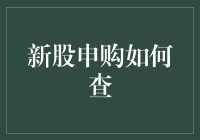 新股申购如何查